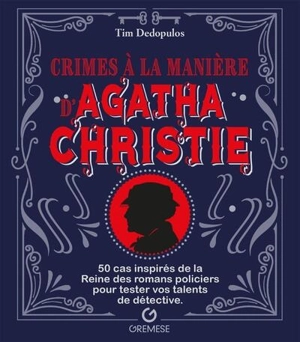 Tim Dedopulos

CRIMES À LA MANIÈRE D'AGATHA CHRISTIE

50 cas inspirés de la Reine des romans policiers pour tester vos talents de détective.

GREMESE